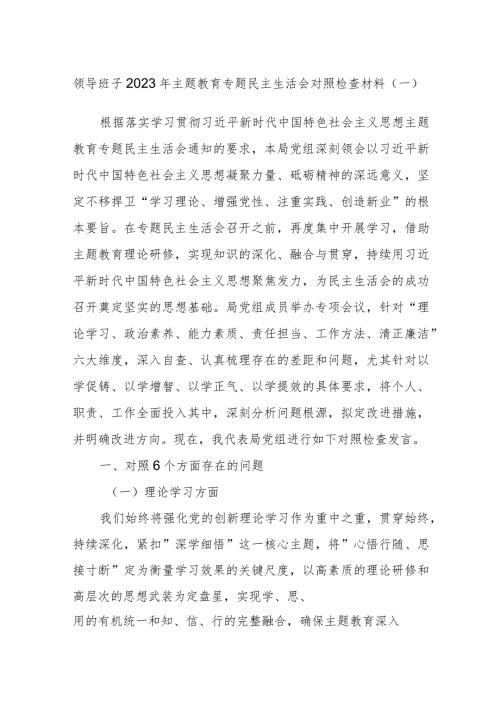 领导班子2023年主题教育专题民主生活会对照检查材料（一）

根据落实学习贯彻习近平新时代中国特色社会主义思想主题教育专题民主生活会通知的要求，本局党组深刻领会以习近平新时代中国特色社会主义思想凝聚力量、砥砺精神的深远意义，坚定不移捍卫“学习理论、增强党性、注重实践、创造新业”的根本要旨。在专题民主生活会召开之前，再度集中开展学习，借助主题教育理论研修，实现知识的深化、融合与贯穿，持续用习近平新时代中国特色社会主义思想聚焦发力，为民主生活会的成功召开奠定坚实的思想基础。局党组成员举办专项会议，针对“理论学习、政治素养、能力素质、责任担当、工作方法、清正廉洁”六大维度，深入自查、认真梳理存在的差距和问题，尤其针对以学促铸、以学增智、以学正气、以学提效的具体要求，将个人、职责、工作全面投入其中，深刻分析问题根源，拟定改进措施，并明确改进方向。现在，我代表局党组进行如下对照检查发言。

一、对照6个方面存在的问题

（一）理论学习方面

我们始终将强化党的创新理论学习作为重中之重，贯穿始终，持续深化，紧扣”深学细悟”这一核心主题，将”心悟行随、思接寸断”定为衡量学习效果的关键尺度，以高素质的理论研修和高层次的思想武装为定盘星，实现学、思、

用的有机统一和知、信、行的完整融合，确保主题教育深入